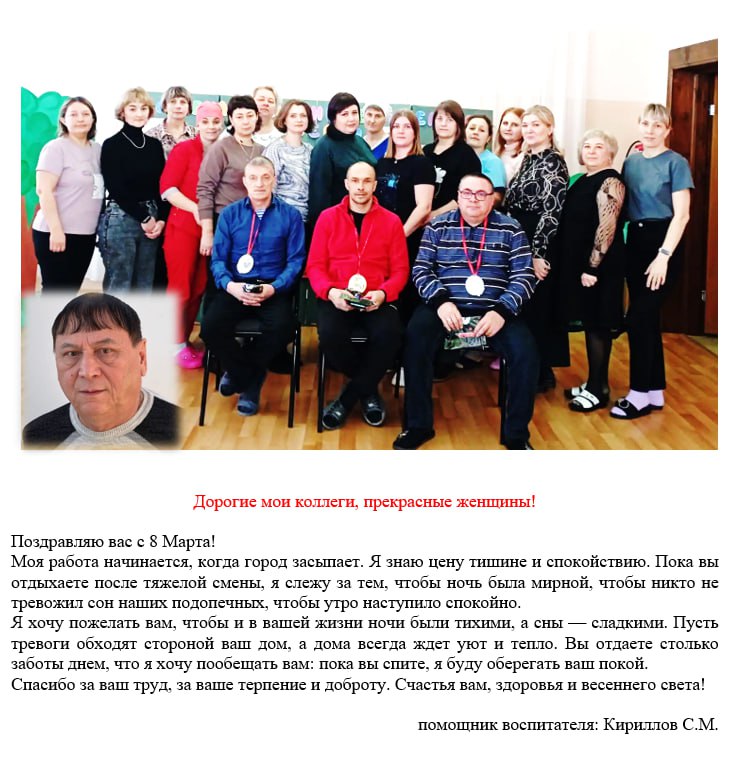 Дорогие мои коллеги, прекрасные женщины!

Поздравляю вас с 8 Марта!
Моя работа начинается, когда город засыпает. Я знаю цену тишине и спокойствию. Пока вы отдыхаете после тяжелой смены, я слежу за тем, чтобы ночь была мирной, чтобы никто не тревожил сон наших подопечных, чтобы утро наступило спокойно.
Я хочу пожелать вам, чтобы и в вашей жизни ночи были тихими, а сны — сладкими. Пусть тревоги обходят стороной ваш дом, а дома всегда ждет уют и тепло. Вы отдаете столько заботы днем, что я хочу пообещать вам: пока вы спите, я буду оберегать ваш покой.
Спасибо за ваш труд, за ваше терпение и доброту. Счастья вам, здоровья и весеннего света!

помощник воспитателя: Кириллов С.М.